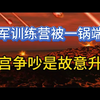 军训练营被一锅端

宫争吵是故意升